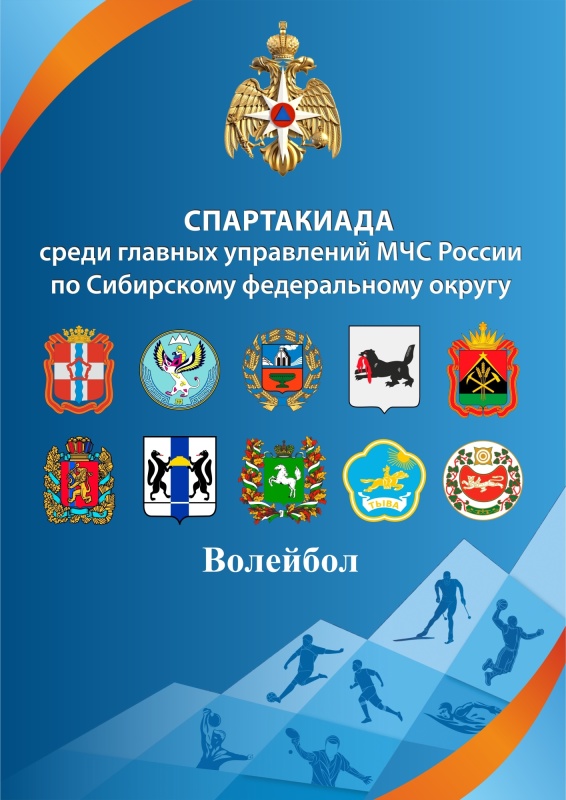 СПАРТАКИАДА
среди главных управлений МЧС России по Сибирскому федеральному округу

ТЫВА

Волейбол